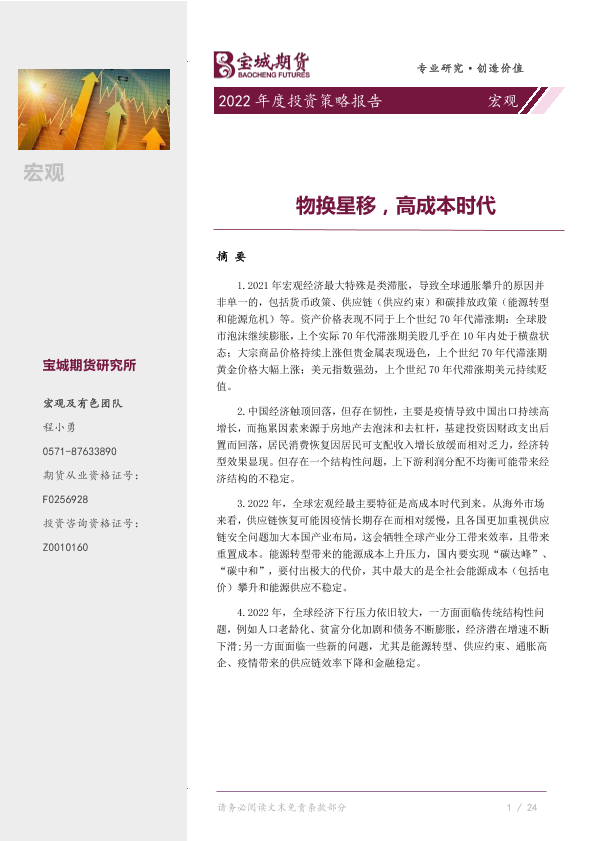 宏观

宝城期货研究所

宏观及有色团队

程小勇

0571-87633890

期货从业资格证号:

F0256928

投资咨询资格证号:

Z0010160

宝城期货
BAOCHENG FUTURES

专业研究·创造价值

2022 年度投资策略报告

宏观

物换星移，高成本时代

摘 要

1. 2021 年宏观经济最大特殊是类滞胀，导致全球通胀攀升的原因并非单一的，包括货币政策、供应链（供应约束）和碳排放政策（能源转型和能源危机）等。资产价格表现不同于上个世纪 70 年代滞涨期：全球股市泡沫继续膨胀，上个实际 70 年代滞涨期美股几乎在 10 年内处于横盘状态；大宗商品价格持续上涨但贵金属表现逊色，上个世纪 70 年代滞涨期黄金价格大幅上涨；美元指数强劲，上个世纪 70 年代滞涨期美元持续贬值。

2. 中国经济触顶回落，但存在韧性，主要是疫情导致中国出口持续高增长，而拖累因素来源于房地产去泡沫和去杠杆，基建投资因财政支出后置而回落，居民消费恢复因居民可支配收入增长放缓而相对乏力，经济转型效果显现。但存在一个结构性问题，上下游利润分配不均衡可能带来经济结构的不稳定。

3. 2022 年，全球宏观经最主要特征是高成本时代到来。从海外市场来看，供应链恢复可能因疫情长期存在而相对缓慢，且各国更加重视供应链安全问题加大本国产业布局，这会牺牲全球产业分工带来效率，且带来重置成本。能源转型带来的能源成本上升压力，国内要实现“碳达峰”、“碳中和”，要付出极大的代价，其中最大的是全社会能源成本（包括电价）攀升和能源供应不稳定。

4. 2022 年，全球经济下行压力依旧较大，一方面面临传统结构性问题，例如人口老龄化、贫富分化加剧和债务不断膨胀，经济潜在增速不断下滑；另一方面面临一些新的问题，尤其是能源转型、供应约束、通胀高企、疫情带来的供应链效率下降和金融稳定。

请务必阅读文末免责条款部分

1 / 24